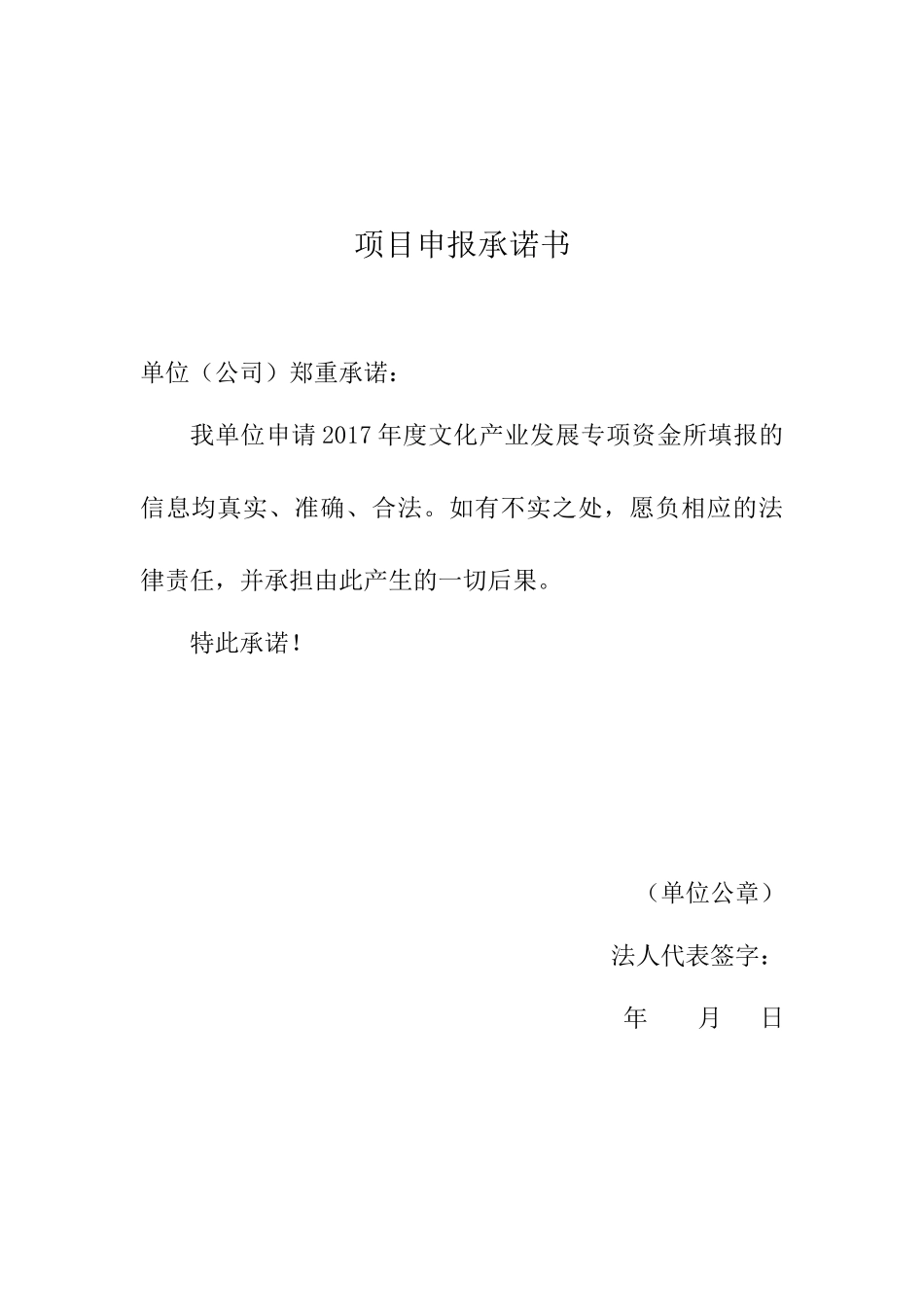 项目申报承诺书

单位（公司）郑重承诺：

我单位申请2017年度文化产业发展专项资金所填报的信息均真实、准确、合法。如有不实之处，愿负相应的法律责任，并承担由此产生的一切后果。

特此承诺！

（单位公章）

法人代表签字：

年　　月　　日